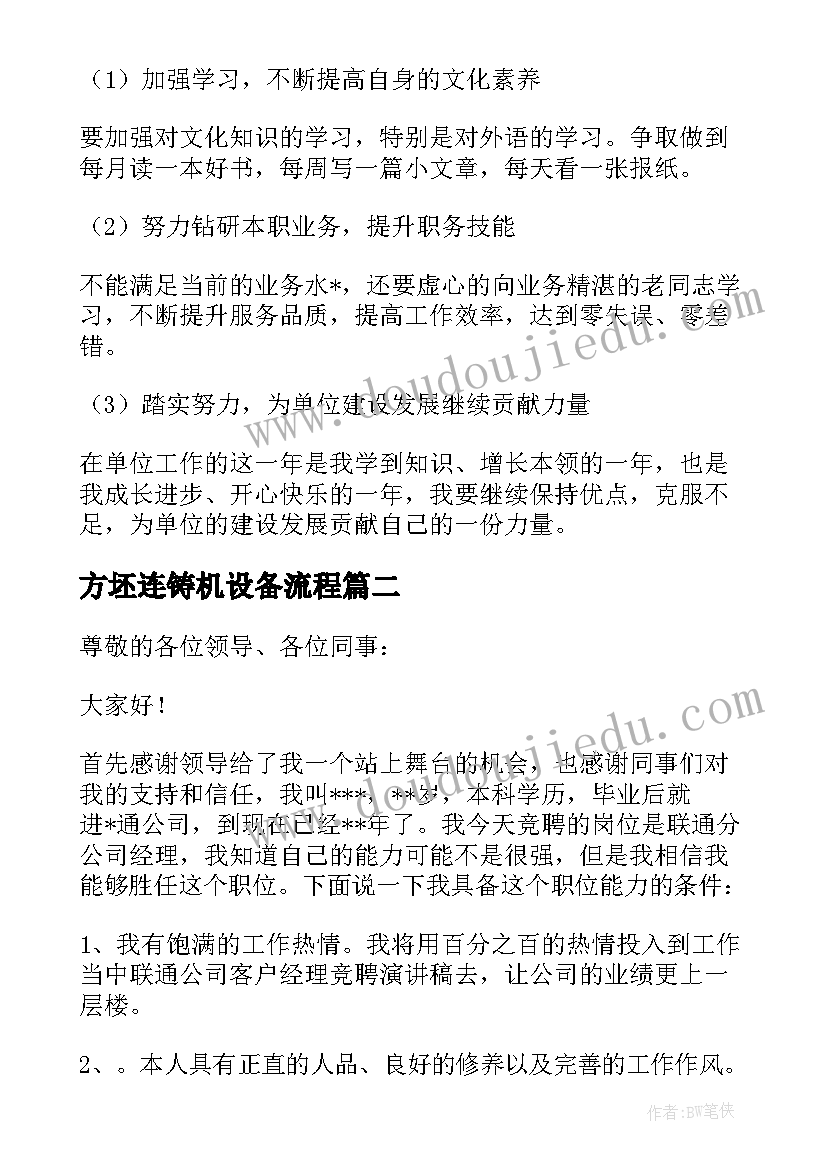 （1）加强学习，不断提高自身的文化素养

要加强对文化知识的学习，特别是对外语的学习。争取做到每月读一本好书，每周写一篇小文章，每天看一张报纸。

（2）努力钻研本职业务，提升职务技能

不能满足当前的业务水*，还要虚心的向业务精湛的老同志学习，不断提升服务品质，提高工作效率，达到零失误、零差错。

（3）踏实努力，为单位建设发展继续贡献力量

在单位工作的这一年是我学到知识、增长本领的一年，也是我成长进步、开心快乐的一年，我要继续保持优点，克服不足，为单位的建设发展贡献自己的一份力量。

方坯连铸机设备流程篇二

尊敬的各位领导、各位同事：

大家好！

首先感谢领导给了我一个站上舞台的机会，也感谢同事们对我的支持和信任，我叫***，**岁，本科学历，毕业后就进*通公司，到现在已经**年了。我今天竞聘的岗位是联通分公司经理，我知道自己的能力可能不是很强，但是我相信我能够胜任这个职位。下面说一下我具备这个职位能力的条件：

1、我有饱满的工作热情。我将用百分之百的热情投入到工作当中联通公司客户经理竞聘演讲稿去，让公司的业绩更上一层楼。

2、。本人具有正直的人品、良好的修养以及完善的工作作风。

www.doudoujiedu.com

www.doudoujiedu.com

作者：BW笔侠